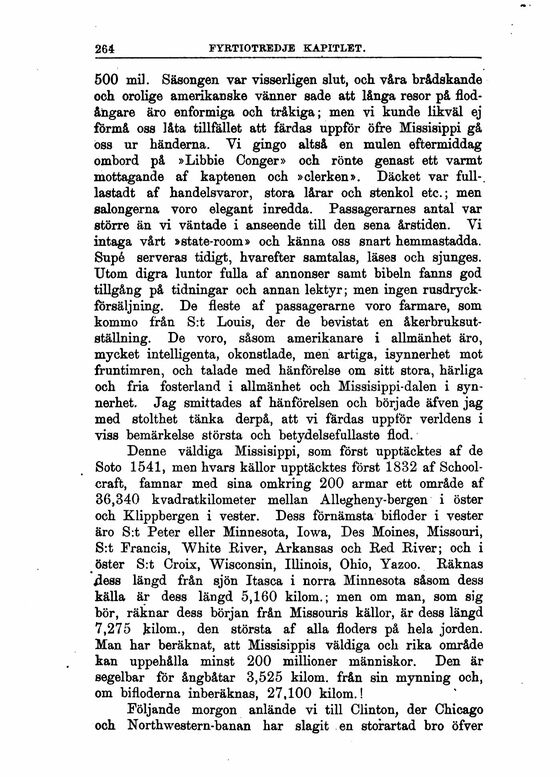 264 FYRTIOTREDJE KAPITLET.

500 mil. Säsongen var visserligen slut, och våra brådskande och orolige amerikanske vänner sade att långa resor på flodångare äro enformiga och tråkiga; men vi kunde likväl ej förmå oss låta tillfället att färdas uppför öfre Missisippi gå oss ur händerna. Vi gingo altså en mulen eftermiddag ombord på »Libbie Conger» och rönte genast ett varmt mottagande af kaptenen och »clerken». Däcket var fulllastadt af handelsvaror, stora lårar och stenkol etc.; men salongerna voro elegant inredda. Passagerarnes antal var större än vi väntade i anseende till den sena årstiden. Vi intaga vårt »state-room» och känna oss snart hemmastadda. Supé serveras tidigt, hvarefter samtalas, läses och sjunges. Utom digra luntor fulla af annonser samt bibeln fanns god tillgång på tidningar och annan lektyr; men ingen rusdryckförsäljning. De fleste af passagerarne voro farmare, som kommo från S:t Louis, der de bevistat en åkerbruksutställning. De voro, såsom amerikanare i allmänhet äro, mycket intelligenta, okonstlade, men artiga, isynnerhet mot fruntimren, och talade med hänförelse om sitt stora, härliga och fria fosterland i allmänhet och Missisippi-dalen i synnerhet. Jag smittades af hänförelsen och började äfven jag med stolthet tänka derpå, att vi färdas uppför verldens i viss bemärkelse största och betydelsefullaste flod.

Denne väldiga Missisippi, som först upptäcktes af de Soto 1541, men hvars källor upptäcktes först 1832 af Schoolcraft, famnar med sina omkring 200 armar ett område af 36,340 kvadratkilometer mellan Allegheny-bergen i öster och Klippbergen i vester. Dess förnämsta bifloder i vester äro S:t Peter eller Minnesota, Iowa, Des Moines, Missouri, S:t Francis, White River, Arkansas och Red River; och i öster S:t Croix, Wisconsin, Illinois, Ohio, Yazoo. Räknas dess längd från sjön Itasca i norra Minnesota såsom dess källa är dess längd 5,160 kilom.; men om man, som sig bör, räknar dess början från Missouris källor, är dess längd 7,275 kilom., den största af alla floders på hela jorden. Man har beräknat, att Missisippis väldiga och rika område kan uppehålla minst 200 millioner människor. Den är segelbar för ångbåtar 3,525 kilom. från sin mynning och, om bifloderna inberäknas, 27,100 kilom.!

Följande morgon anlände vi till Clinton, der Chicago och Northwestern-banan har slagit en storartad bro öfver